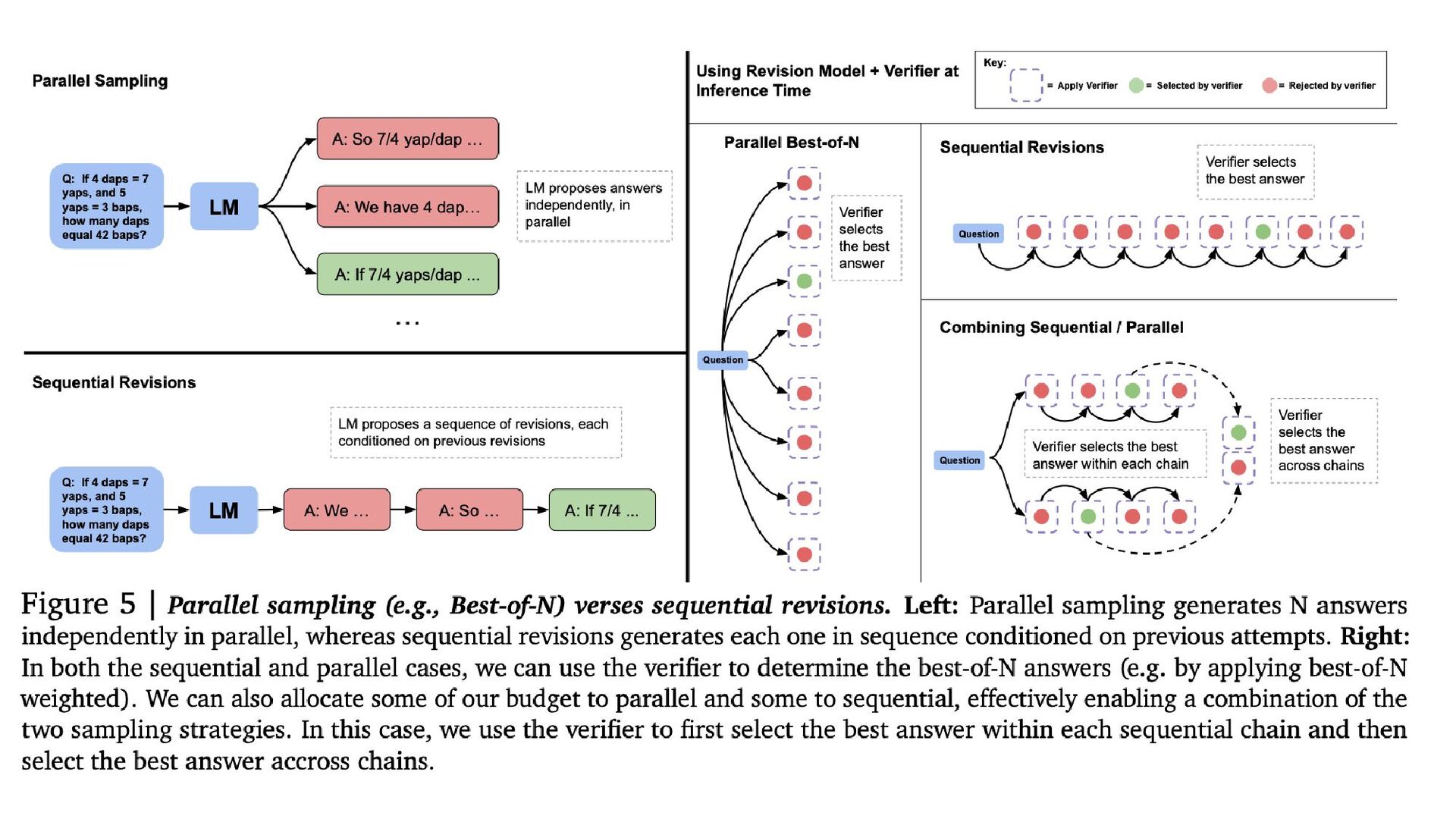 Parallel Sampling

Q: If 4 daps = 7 yaps, and 5 yaps = 3 baps, how many daps equal 42 baps?

LM

A: So 7/4 yap/dap ...

A: We have 4 dap...

A: If 7/4 yaps/dap ...

...

LM proposes answers independently, in parallel

Sequential Revisions

LM proposes a sequence of revisions, each conditioned on previous revisions

Q: If 4 daps = 7 yaps, and 5 yaps = 3 baps, how many daps equal 42 baps?

LM

A: We ...

A: So ...

A: If 7/4 ...

Using Revision Model + Verifier at Inference Time

Key: = Apply Verifier = Selected by verifier = Rejected by verifier

Parallel Best-of-N

Verifier selects the best answer

Question

Sequential Revisions

Verifier selects the best answer

Question

Combining Sequential / Parallel

Question

Verifier selects the best answer within each chain

Verifier selects the best answer across chains

Figure 5 | Parallel sampling (e.g., Best-of-N) verses sequential revisions. Left: Parallel sampling generates N answers independently in parallel, whereas sequential revisions generates each one in sequence conditioned on previous attempts. Right: In both the sequential and parallel cases, we can use the verifier to determine the best-of-N answers (e.g. by applying best-of-N weighted). We can also allocate some of our budget to parallel and some to sequential, effectively enabling a combination of the two sampling strategies. In this case, we use the verifier to first select the best answer within each sequential chain and then select the best answer accross chains.